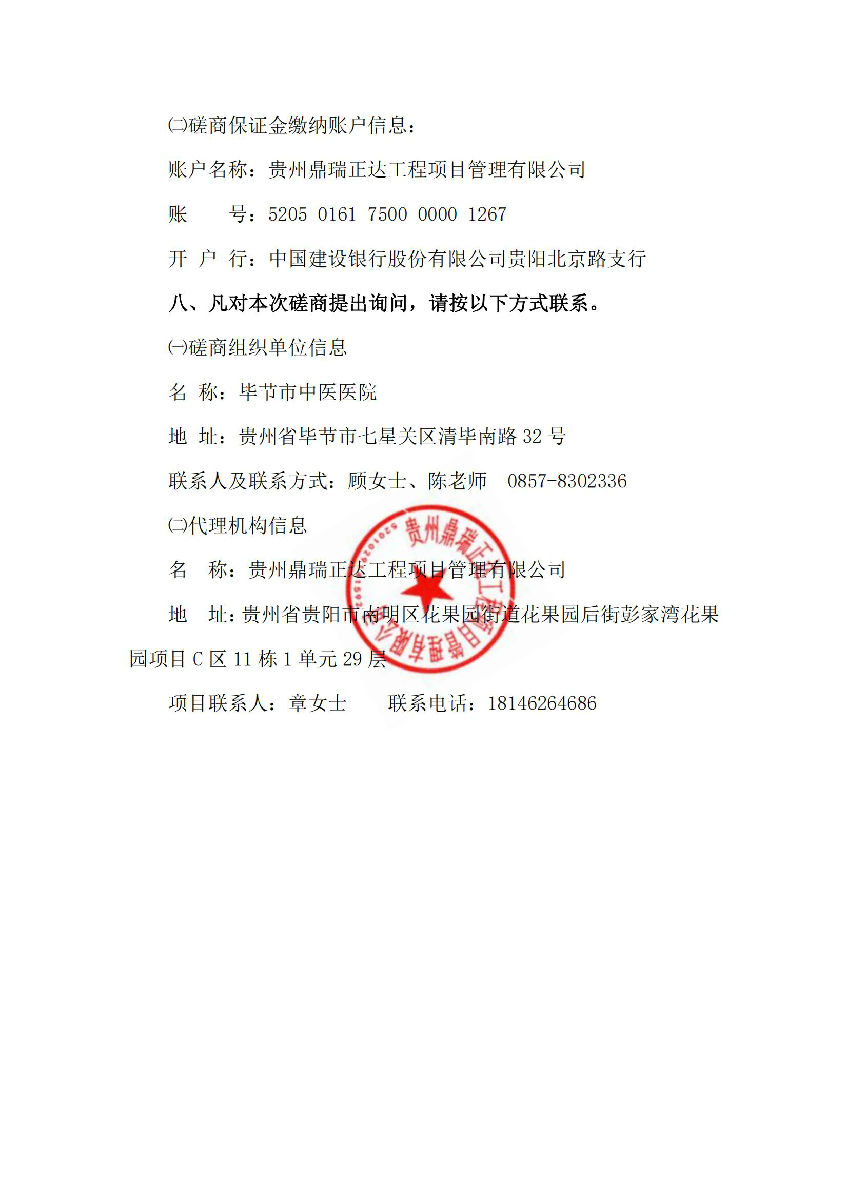 ㈡磋商保证金缴纳账户信息：

账户名称：贵州鼎瑞正达工程项目管理有限公司

账　　号：5205 0161 7500 0000 1267

开 户 行：中国建设银行股份有限公司贵阳北京路支行

八、凡对本次磋商提出询问，请按以下方式联系。

㈠磋商组织单位信息

名 称：毕节市中医医院

地 址：贵州省毕节市七星关区清毕南路 32 号

联系人及联系方式：顾女士、陈老师　0857-8302336

㈡代理机构信息

名　称：贵州鼎瑞正达工程项目管理有限公司

地　址：贵州省贵阳市南明区花果园街道花果园后街彭家湾花果园项目 C 区 11 栋 1 单元 29 层

项目联系人：章女士　　联系电话：18146264686

贵州鼎瑞正达工程项目管理有限公司